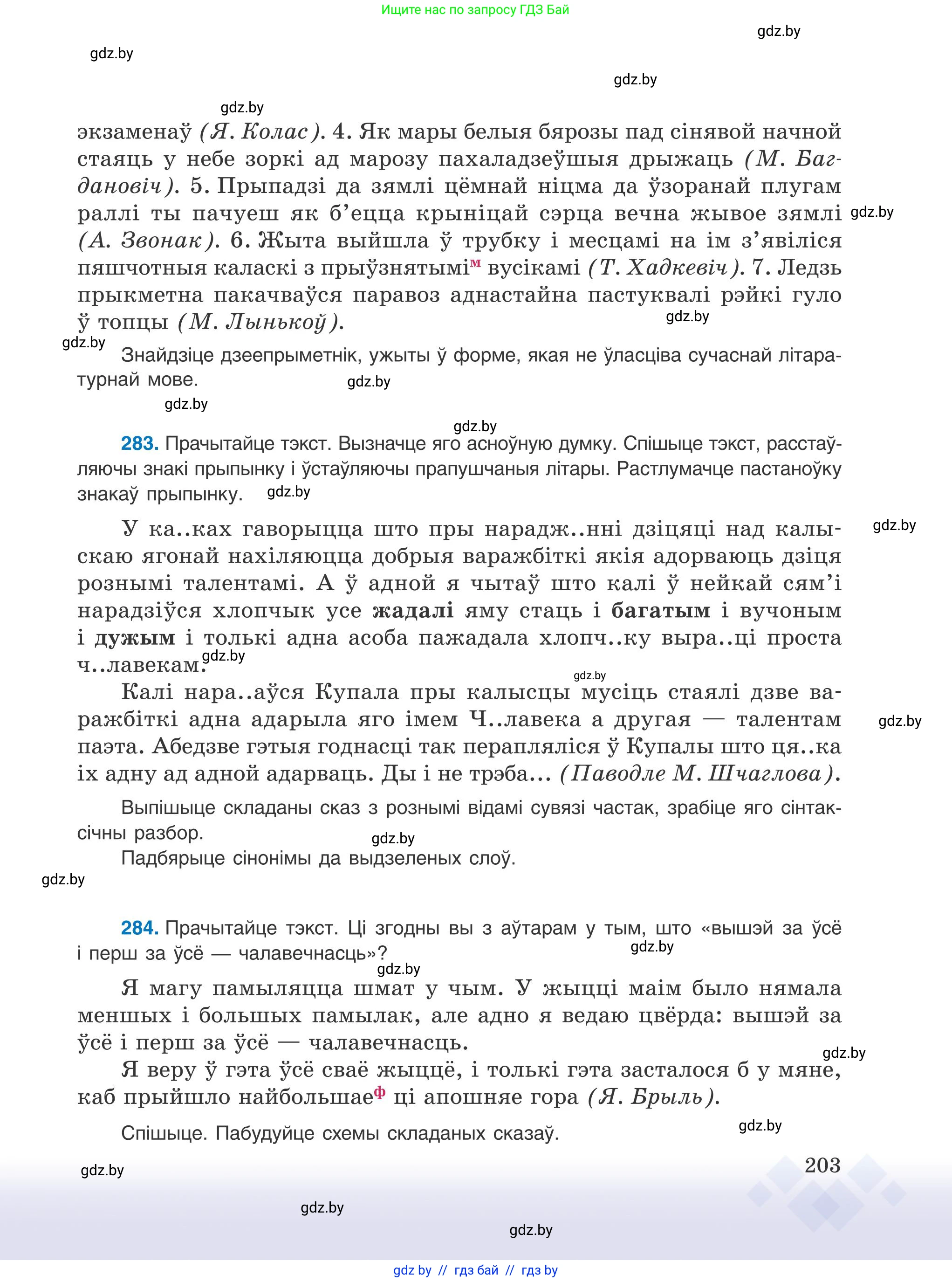 Ищите нас по запросу ГДЗ Бай

gdz.by

gdz.by

gdz.by

gdz.by

экзаменаў (Я. Колас). 4. Як мары белыя бярозы пад сінявой начной стаяць у небе зоркі ад марозу пахаладзеўшыя дрыжаць (М. Багдановіч). 5. Прыпадзі да зямлі цёмнай ніцма да ўзоранай плугам раллі ты пачуеш як б'ецца крыніцай сэрца вечна жывое зямлі (А. Звонак). 6. Жыта выйшла ў трубку і месцамі на ім з'явіліся пяшчотныя каласкі з прыўзнятымі$^{м}$ вусікамі (Т. Хадкевіч). 7. Ледзь прыкметна пакачваўся паравоз аднастайна пастуквалі рэйкі гуло ў топцы (М. Лынькоў).

gdz.by

gdz.by

gdz.by

Знайдзіце дзеепрыметнік, ужыты ў форме, якая не ўласціва сучаснай літаратурнай мове.

gdz.by

gdz.by

gdz.by

283. Прачытайце тэкст. Вызначце яго асноўную думку. Спішыце тэкст, расстаўляючы знакі прыпынку і ўстаўляючы прапушчаныя літары. Растлумачце пастаноўку знакаў прыпынку.

gdz.by

gdz.by

У ка..ках гаворыцца што пры нарадж..нні дзіцяці над калыскаю ягонай нахіляюцца добрыя варажбіткі якія адорваюць дзіця рознымі талентамі. А ў адной я чытаў што калі ў нейкай сям'і нарадзіўся хлопчык усе жадалі яму стаць і багатым і вучоным і дужым і толькі адна асоба пажадала хлопч..ку выра..ці проста ч..лавекам.

gdz.by

gdz.by

Калі нара..аўся Купала пры калысцы мусіць стаялі дзве варажбіткі адна адарыла яго імем Ч..лавека а другая — талентам паэта. Абедзве гэтыя годнасці так перапляліся ў Купалы што ця..ка іх адну ад адной адарваць. Ды і не трэба... (Паводле М. Шчаглова).

gdz.by

Выпішыце складаны сказ з рознымі відамі сувязі частак, зрабіце яго сінтаксічны разбор.

gdz.by

Падбярыце сінонімы да выдзеленых слоў.

gdz.by

284. Прачытайце тэкст. Ці згодны вы з аўтарам у тым, што «вышэй за ўсё і перш за ўсё — чалавечнасць»?

gdz.by

gdz.by

Я магу памыляцца шмат у чым. У жыцці маім было нямала меншых і большых памылак, але адно я ведаю цвёрда: вышэй за ўсё і перш за ўсё — чалавечнасць.

gdz.by

Я веру ў гэта ўсё сваё жыццё, і толькі гэта засталося б у мяне, каб прыйшло найбольшае$^{ф}$ ці апошняе гора (Я. Брыль).

gdz.by

Спішыце. Пабудуйце схемы складаных сказаў.

203

gdz.by

gdz.by

gdz.by

gdz by // гдз бай // гдз by